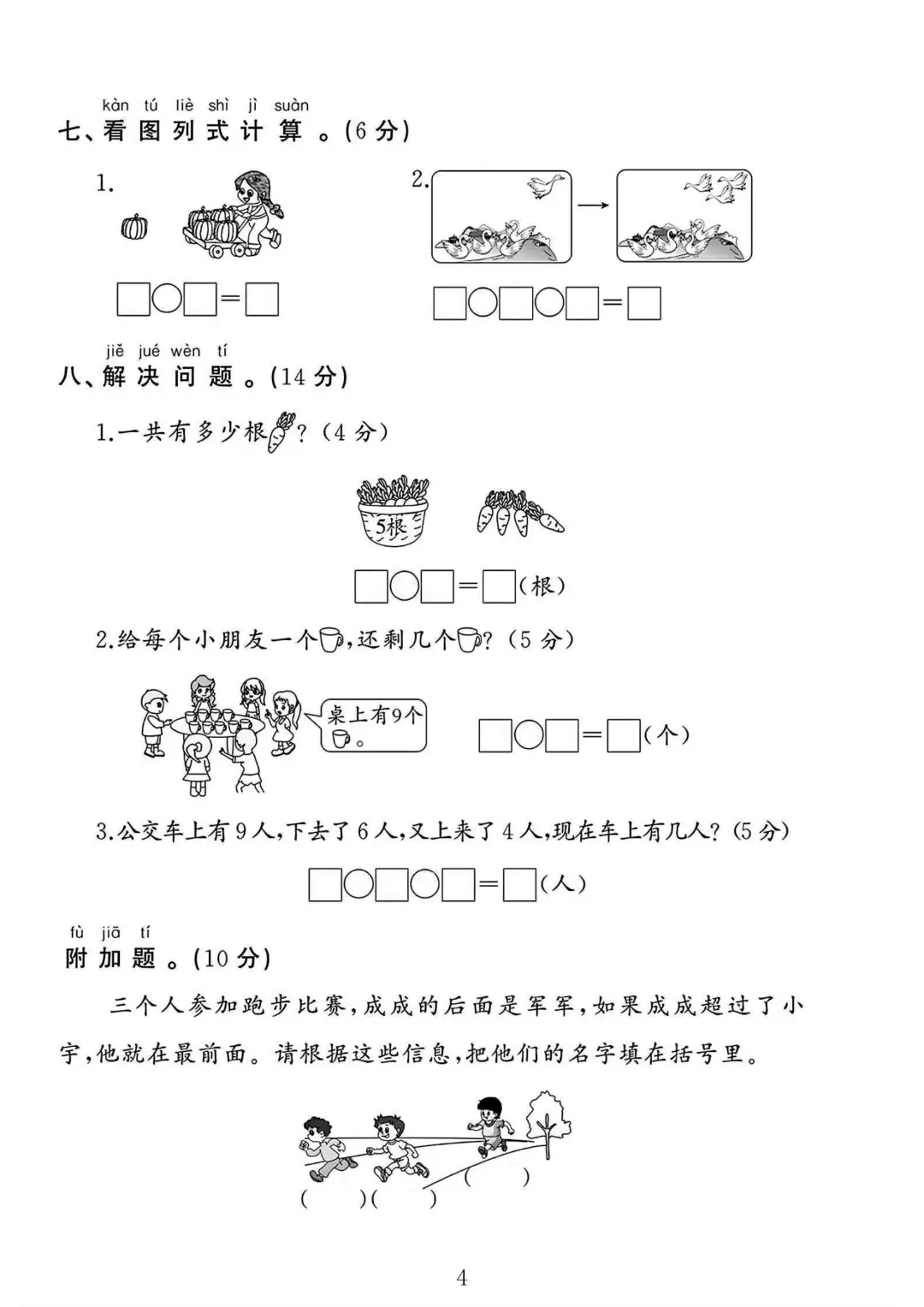 kàn tú liè shì jì suàn
七、看图列式计算。(6分)

1.

□○□=□

2.

□○□○□=□

jiě jué wèn tí
八、解决问题。(14分)

1.一共有多少根？(4分)

5根

□○□=□(根)

2.给每个小朋友一个，还剩几个？(5分)

桌上有9个。

□○□=□(个)

3.公交车上有9人，下去了6人，又上来了4人，现在车上有几人？(5分)

□○□○□=□(人)

fù jiā tí
附加题。(10分)

三个人参加跑步比赛，成成的后面是军军，如果成成超过了小宇，他就在最前面。请根据这些信息，把他们的名字填在括号里。

( )( ) ( )

4